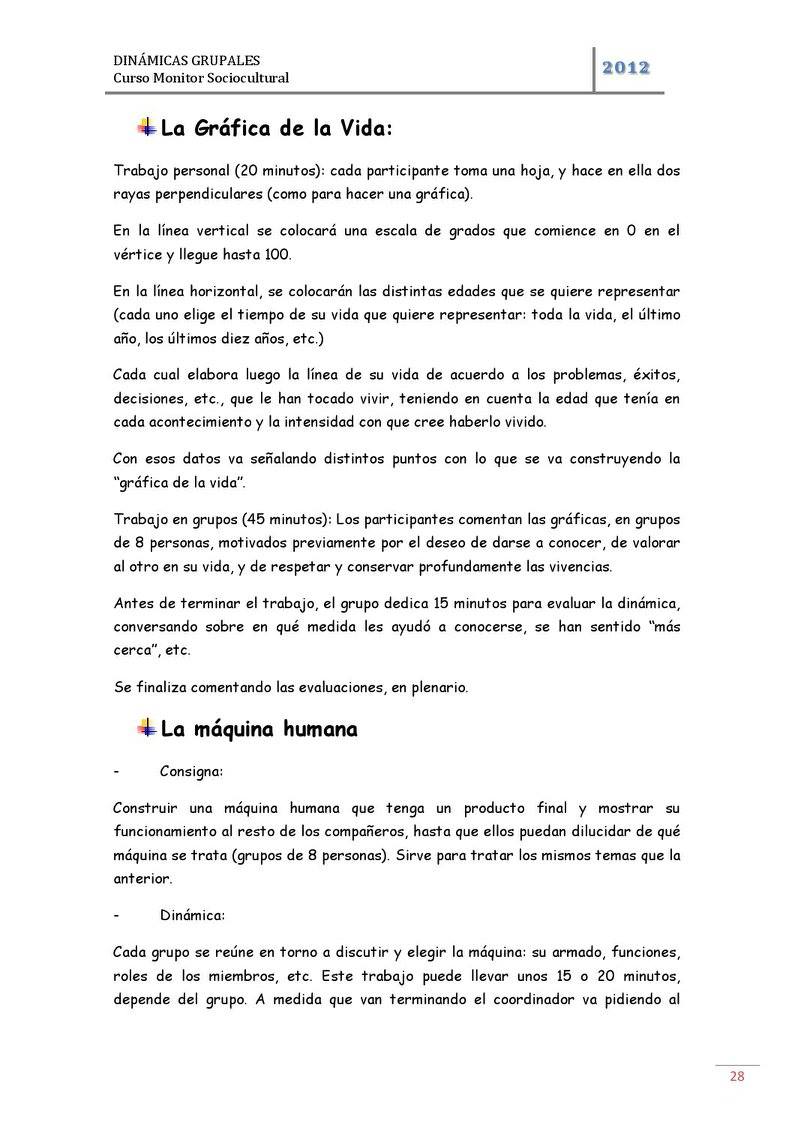 DINÁMICAS GRUPALES
Curso Monitor Sociocultural

2012

La Gráfica de la Vida:

Trabajo personal (20 minutos): cada participante toma una hoja, y hace en ella dos rayas perpendiculares (como para hacer una gráfica).

En la línea vertical se colocará una escala de grados que comience en 0 en el vértice y llegue hasta 100.

En la línea horizontal, se colocarán las distintas edades que se quiere representar (cada uno elige el tiempo de su vida que quiere representar: toda la vida, el último año, los últimos diez años, etc.)

Cada cual elabora luego la línea de su vida de acuerdo a los problemas, éxitos, decisiones, etc., que le han tocado vivir, teniendo en cuenta la edad que tenía en cada acontecimiento y la intensidad con que cree haberlo vivido.

Con esos datos va señalando distintos puntos con lo que se va construyendo la "gráfica de la vida".

Trabajo en grupos (45 minutos): Los participantes comentan las gráficas, en grupos de 8 personas, motivados previamente por el deseo de darse a conocer, de valorar al otro en su vida, y de respetar y conservar profundamente las vivencias.

Antes de terminar el trabajo, el grupo dedica 15 minutos para evaluar la dinámica, conversando sobre en qué medida les ayudó a conocerse, se han sentido "más cerca", etc.

Se finaliza comentando las evaluaciones, en plenario.

La máquina humana

- Consigna:

Construir una máquina humana que tenga un producto final y mostrar su funcionamiento al resto de los compañeros, hasta que ellos puedan dilucidar de qué máquina se trata (grupos de 8 personas). Sirve para tratar los mismos temas que la anterior.

- Dinámica:

Cada grupo se reúne en torno a discutir y elegir la máquina: su armado, funciones, roles de los miembros, etc. Este trabajo puede llevar unos 15 o 20 minutos, depende del grupo. A medida que van terminando el coordinador va pidiendo al

28